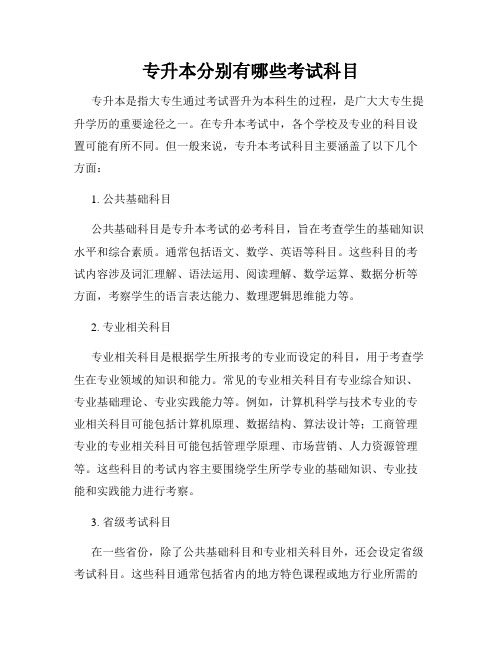 专升本分别有哪些考试科目

专升本是指大专生通过考试晋升为本科生的过程，是广大大专生提升学历的重要途径之一。在专升本考试中，各个学校及专业的科目设置可能有所不同。但一般来说，专升本考试科目主要涵盖了以下几个方面：

1. 公共基础科目

公共基础科目是专升本考试的必考科目，旨在考查学生的基础知识水平和综合素质。通常包括语文、数学、英语等科目。这些科目的考试内容涉及词汇理解、语法运用、阅读理解、数学运算、数据分析等方面，考察学生的语言表达能力、数理逻辑思维能力等。

2. 专业相关科目

专业相关科目是根据学生所报考的专业而设定的科目，用于考查学生在专业领域的知识和能力。常见的专业相关科目有专业综合知识、专业基础理论、专业实践能力等。例如，计算机科学与技术专业的专业相关科目可能包括计算机原理、数据结构、算法设计等；工商管理专业的专业相关科目可能包括管理学原理、市场营销、人力资源管理等。这些科目的考试内容主要围绕学生所学专业的基础知识、专业技能和实践能力进行考察。

3. 省级考试科目

在一些省份，除了公共基础科目和专业相关科目外，还会设定省级考试科目。这些科目通常包括省内的地方特色课程或地方行业所需的